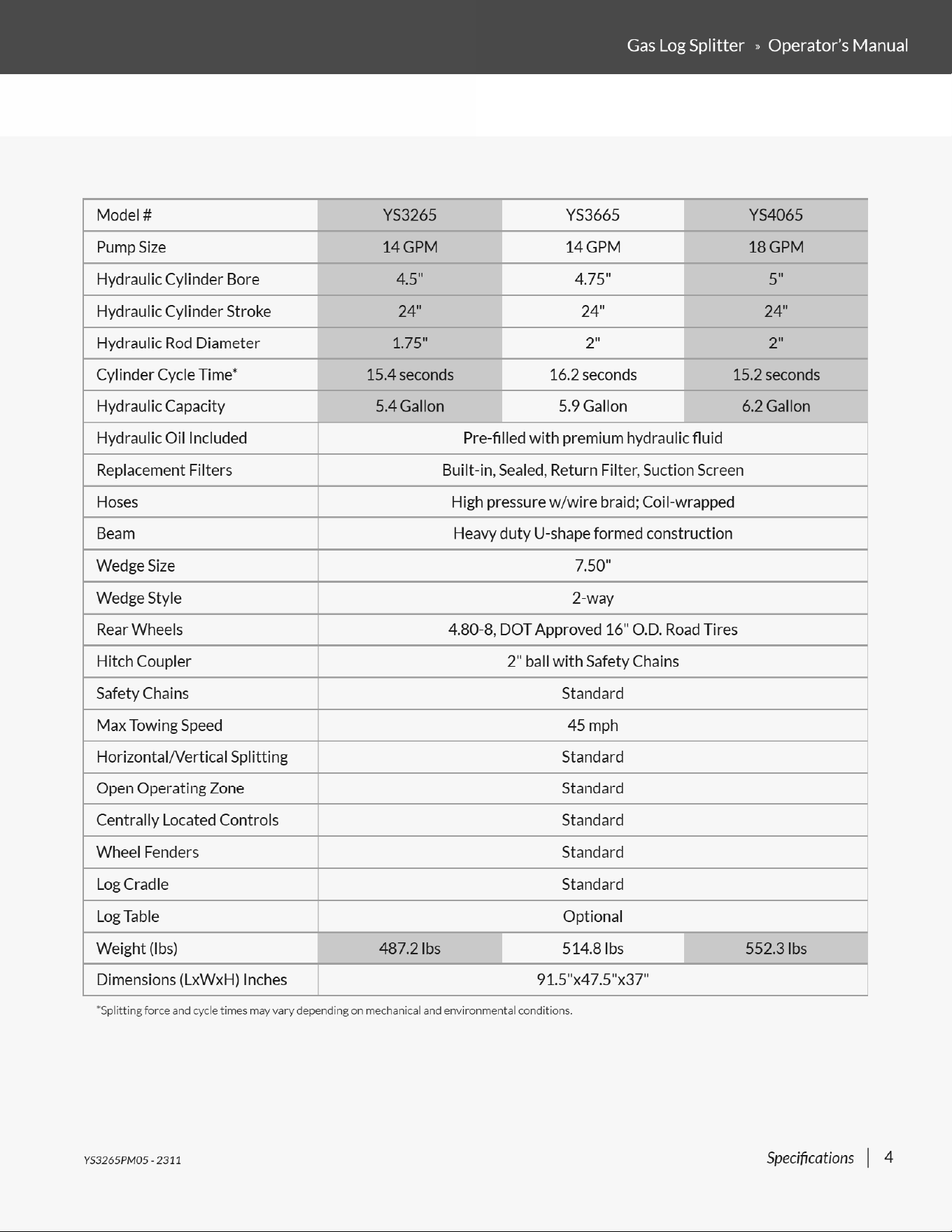 Gas Log Splitter » Operator's Manual

| Model # | YS3265 | YS3665 | YS4065 |
|---|---|---|---|
| Pump Size | 14 GPM | 14 GPM | 18 GPM |
| Hydraulic Cylinder Bore | 4.5" | 4.75" | 5" |
| Hydraulic Cylinder Stroke | 24" | 24" | 24" |
| Hydraulic Rod Diameter | 1.75" | 2" | 2" |
| Cylinder Cycle Time* | 15.4 seconds | 16.2 seconds | 15.2 seconds |
| Hydraulic Capacity | 5.4 Gallon | 5.9 Gallon | 6.2 Gallon |
| Hydraulic Oil Included | Pre-filled with premium hydraulic fluid | | |
| Replacement Filters | Built-in, Sealed, Return Filter, Suction Screen | | |
| Hoses | High pressure w/wire braid; Coil-wrapped | | |
| Beam | Heavy duty U-shape formed construction | | |
| Wedge Size | 7.50" | | |
| Wedge Style | 2-way | | |
| Rear Wheels | 4.80-8, DOT Approved 16" O.D. Road Tires | | |
| Hitch Coupler | 2" ball with Safety Chains | | |
| Safety Chains | Standard | | |
| Max Towing Speed | 45 mph | | |
| Horizontal/Vertical Splitting | Standard | | |
| Open Operating Zone | Standard | | |
| Centrally Located Controls | Standard | | |
| Wheel Fenders | Standard | | |
| Log Cradle | Standard | | |
| Log Table | Optional | | |
| Weight (lbs) | 487.2 lbs | 514.8 lbs | 552.3 lbs |
| Dimensions (LxWxH) Inches | 91.5"x47.5"x37" | | |

*Splitting force and cycle times may vary depending on mechanical and environmental conditions.

YS3265PM05 - 2311

Specifications | 4